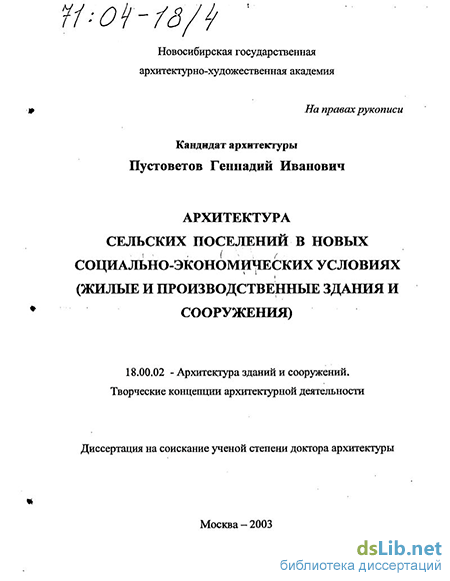 71:04-18/4

Новосибирская государственная архитектурно-художественная академия

На правах рукописи

Кандидат архитектуры
Пустоветов Геннадий Иванович

АРХИТЕКТУРА СЕЛЬСКИХ ПОСЕЛЕНИЙ В НОВЫХ СОЦИАЛЬНО-ЭКОНОМИЧЕСКИХ УСЛОВИЯХ (ЖИЛЫЕ И ПРОИЗВОДСТВЕННЫЕ ЗДАНИЯ И СООРУЖЕНИЯ)

18.00.02 - Архитектура зданий и сооружений. Творческие концепции архитектурной деятельности

Диссертация на соискание ученой степени доктора архитектуры

Москва – 2003

dsLib.net
библиотека диссертаций